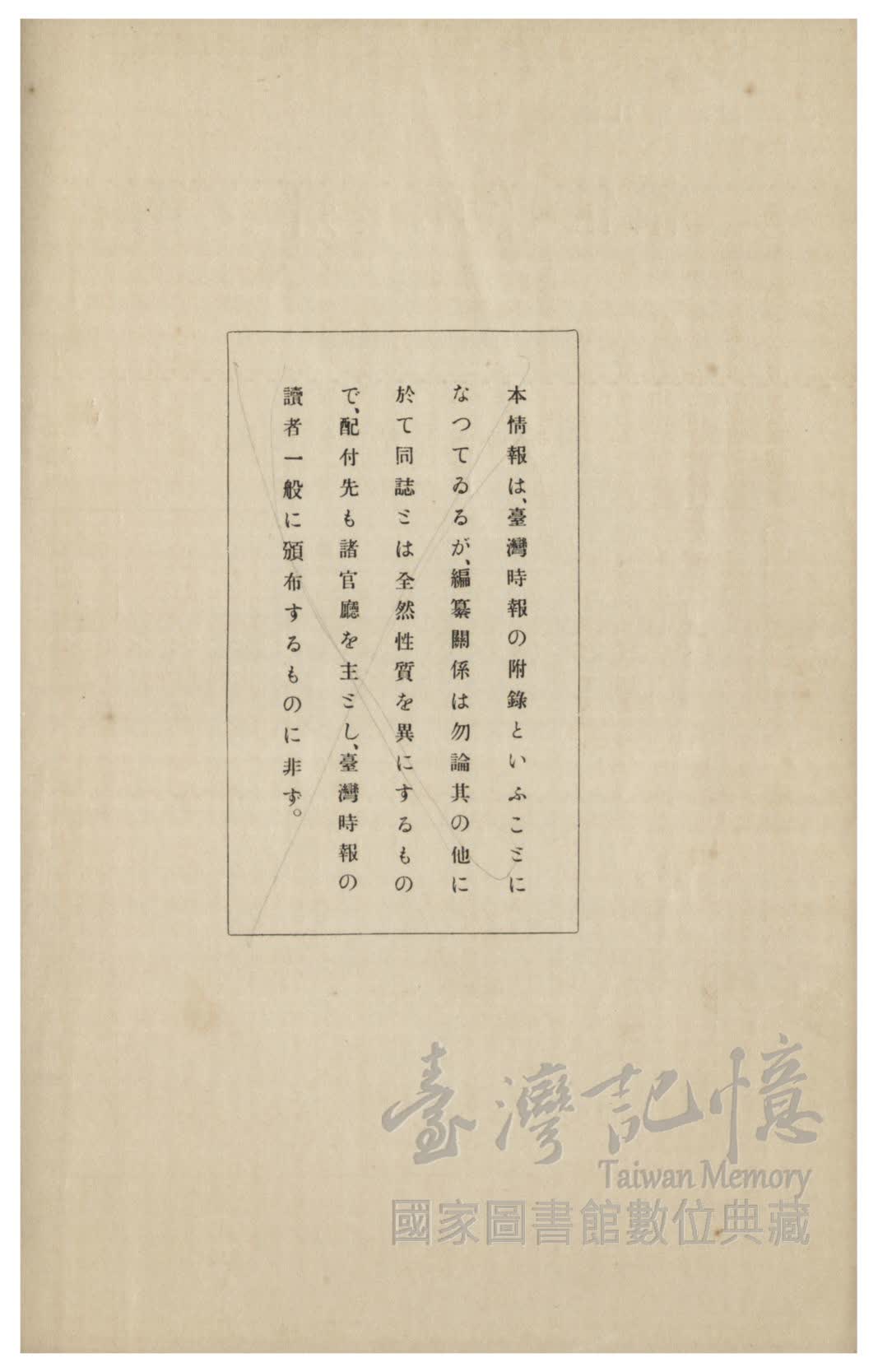 本情報は、臺灣時報の附錄といふことになつてゐるが、編纂關係は勿論其の他に於て同誌とは全然性質を異にするもので、配付先も諸官廳を主とし、臺灣時報の讀者一般に頒布するものに非ず。

臺灣記憶
Taiwan Memory
國家圖書館數位典藏